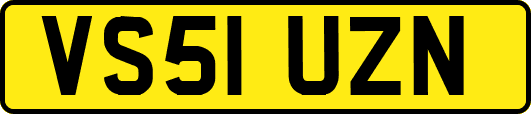 VS51 UZN